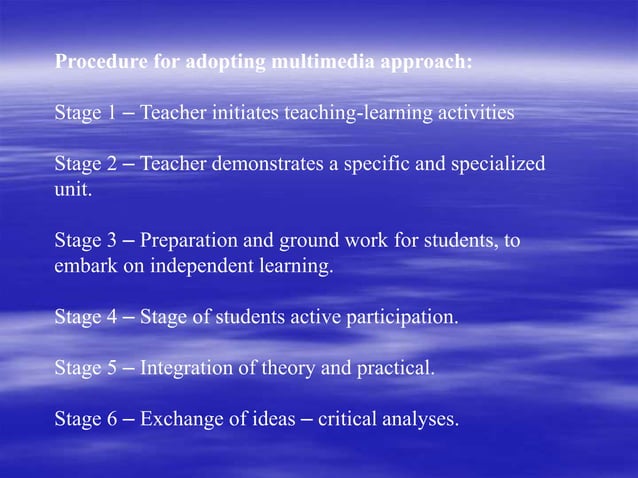 Procedure for adopting multimedia approach:

Stage 1 – Teacher initiates teaching-learning activities

Stage 2 – Teacher demonstrates a specific and specialized unit.

Stage 3 – Preparation and ground work for students, to embark on independent learning.

Stage 4 – Stage of students active participation.

Stage 5 – Integration of theory and practical.

Stage 6 – Exchange of ideas – critical analyses.